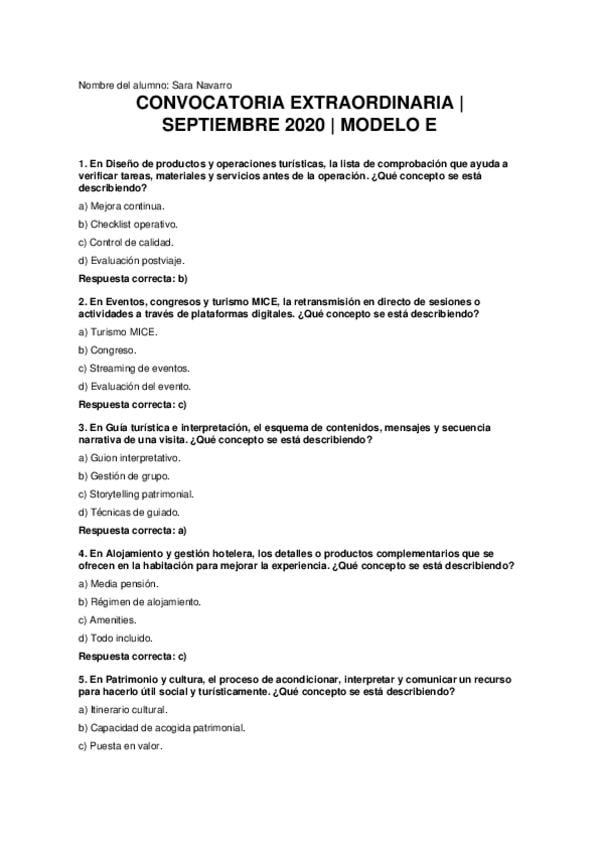 Nombre del alumno: Sara Navarro

CONVOCATORIA EXTRAORDINARIA | SEPTIEMBRE 2020 | MODELO E

1. En Diseño de productos y operaciones turísticas, la lista de comprobación que ayuda a verificar tareas, materiales y servicios antes de la operación. ¿Qué concepto se está describiendo?

a) Mejora continua.

b) Checklist operativo.

c) Control de calidad.

d) Evaluación postviaje.

Respuesta correcta: b)

2. En Eventos, congresos y turismo MICE, la retransmisión en directo de sesiones o actividades a través de plataformas digitales. ¿Qué concepto se está describiendo?

a) Turismo MICE.

b) Congreso.

c) Streaming de eventos.

d) Evaluación del evento.

Respuesta correcta: c)

3. En Guía turística e interpretación, el esquema de contenidos, mensajes y secuencia narrativa de una visita. ¿Qué concepto se está describiendo?

a) Guion interpretativo.

b) Gestión de grupo.

c) Storytelling patrimonial.

d) Técnicas de guiado.

Respuesta correcta: a)

4. En Alojamiento y gestión hotelera, los detalles o productos complementarios que se ofrecen en la habitación para mejorar la experiencia. ¿Qué concepto se está describiendo?

a) Media pensión.

b) Régimen de alojamiento.

c) Amenities.

d) Todo incluido.

Respuesta correcta: c)

5. En Patrimonio y cultura, el proceso de acondicionar, interpretar y comunicar un recurso para hacerlo útil social y turísticamente. ¿Qué concepto se está describiendo?

a) Itinerario cultural.

b) Capacidad de acogida patrimonial.

c) Puesta en valor.